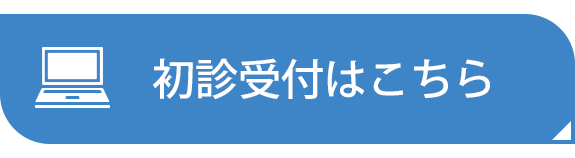 初診受付はこちら